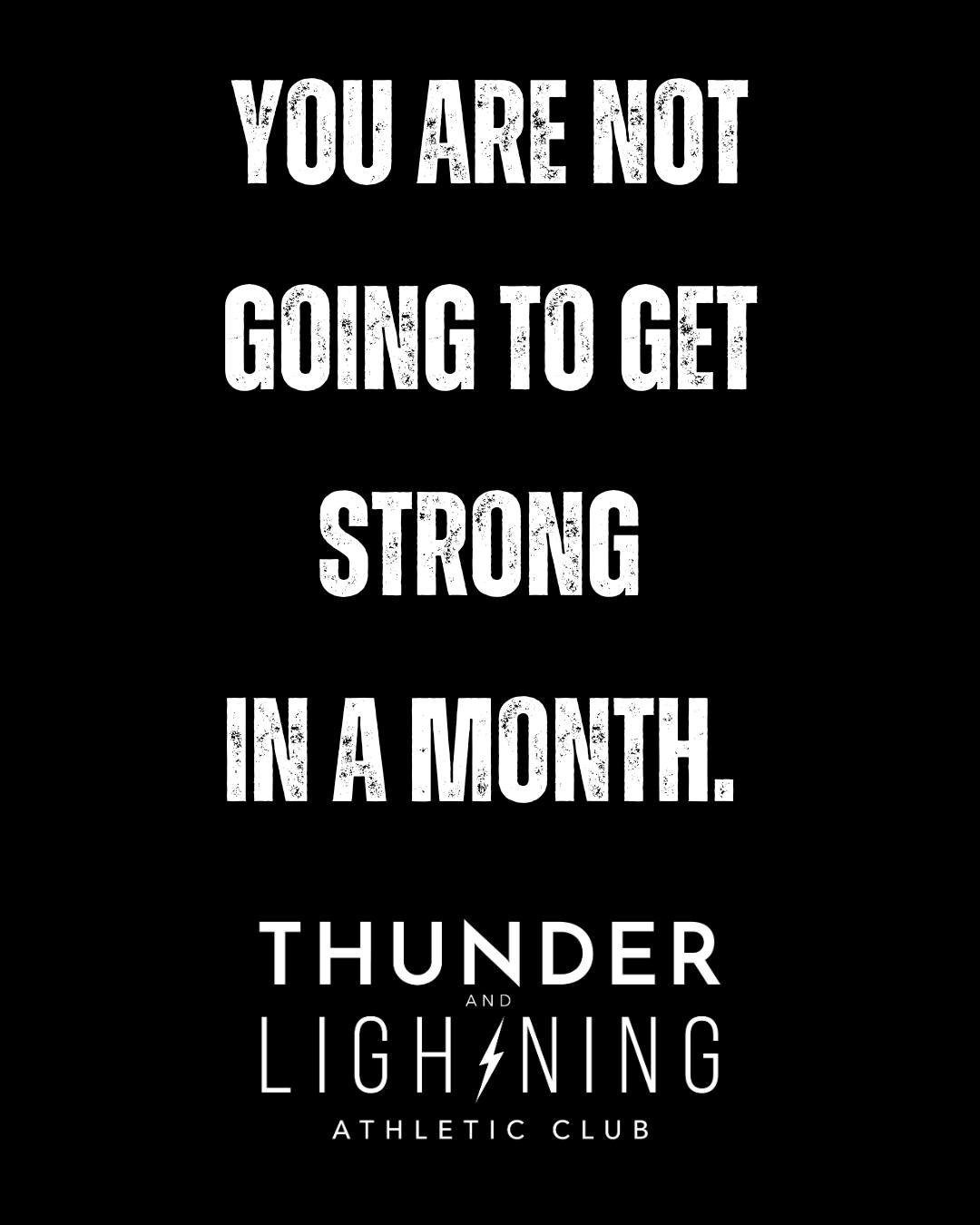 YOU ARE NOT GOING TO GET STRONG IN A MONTH.

THUNDER
AND
LIGHTNING
ATHLETIC CLUB